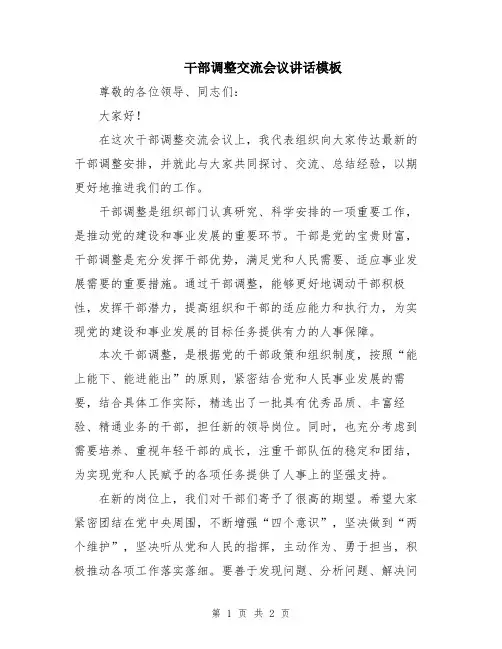 干部调整交流会议讲话模板

尊敬的各位领导、同志们：

大家好！

在这次干部调整交流会议上，我代表组织向大家传达最新的干部调整安排，并就此与大家共同探讨、交流、总结经验，以期更好地推进我们的工作。

干部调整是组织部门认真研究、科学安排的一项重要工作，是推动党的建设和事业发展的重要环节。干部是党的宝贵财富，干部调整是充分发挥干部优势，满足党和人民需要、适应事业发展需要的重要措施。通过干部调整，能够更好地调动干部积极性，发挥干部潜力，提高组织和干部的适应能力和执行力，为实现党的建设和事业发展的目标任务提供有力的人事保障。

本次干部调整，是根据党的干部政策和组织制度，按照“能上能下、能进能出”的原则，紧密结合党和人民事业发展的需要，结合具体工作实际，精选出了一批具有优秀品质、丰富经验、精通业务的干部，担任新的领导岗位。同时，也充分考虑到需要培养、重视年轻干部的成长，注重干部队伍的稳定和团结，为实现党和人民赋予的各项任务提供了人事上的坚强支持。

在新的岗位上，我们对干部们寄予了很高的期望。希望大家紧密团结在党中央周围，不断增强“四个意识”，坚决做到“两个维护”，坚决听从党和人民的指挥，主动作为、勇于担当，积极推动各项工作落实落细。要善于发现问题、分析问题、解决问

第 1 页 共 2 页